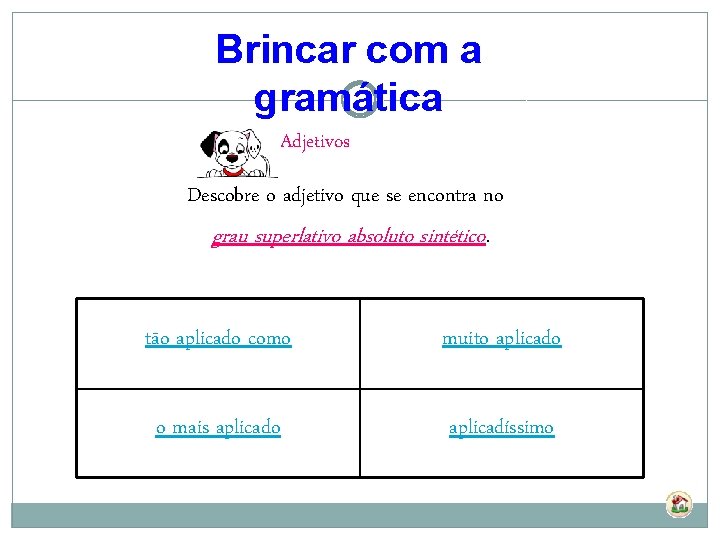 Brincar com a gramática

Adjetivos

Descobre o adjetivo que se encontra no

grau superlativo absoluto sintético.

| tão aplicado como | muito aplicado |
|---|---|
| o mais aplicado | aplicadíssimo |